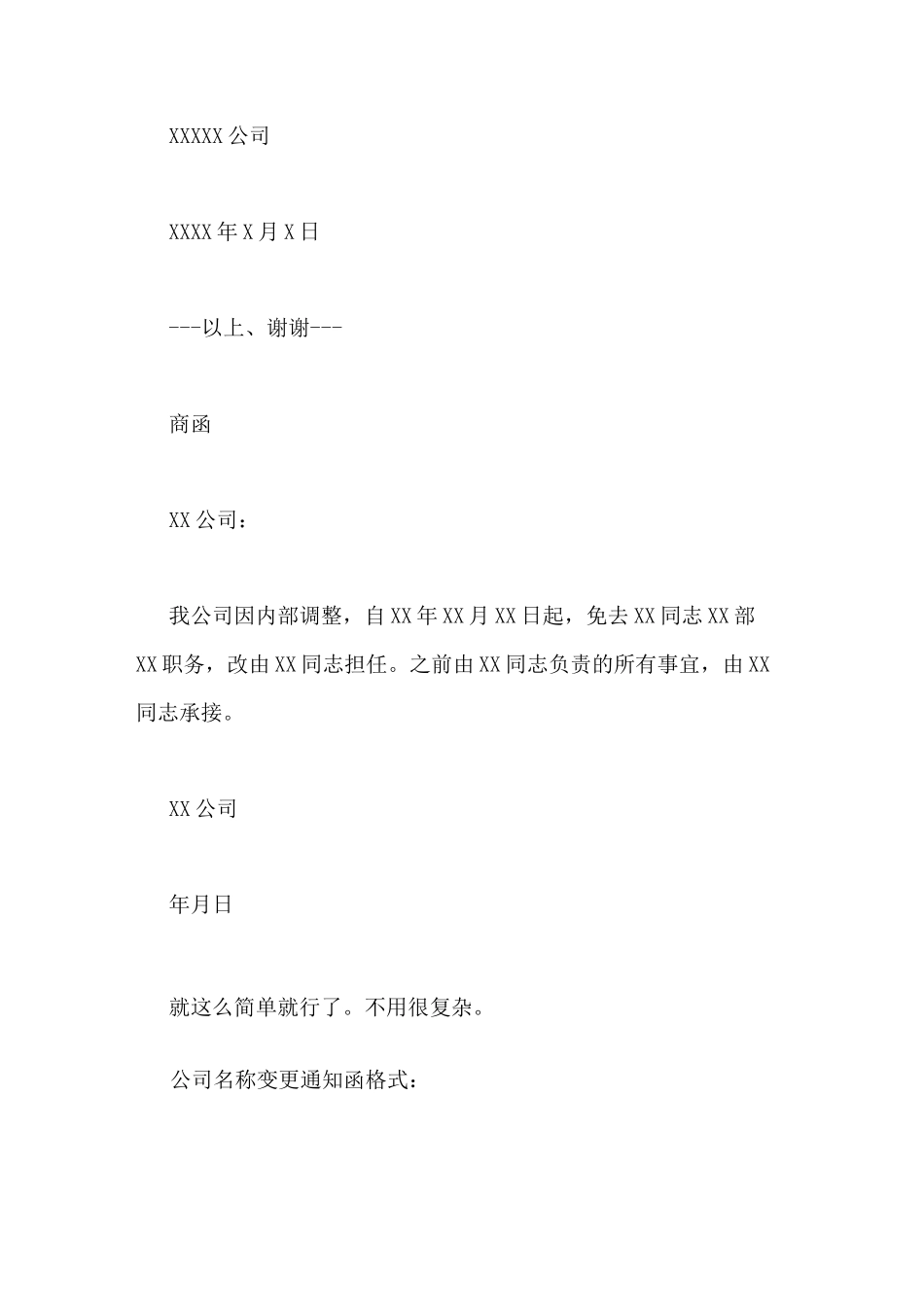 XXXXX 公司

XXXX 年 X 月 X 日

---以上、谢谢---

商函

XX 公司：

我公司因内部调整，自 XX 年 XX 月 XX 日起，免去 XX 同志 XX 部 XX 职务，改由 XX 同志担任。之前由 XX 同志负责的所有事宜，由 XX 同志承接。

XX 公司

年月日

就这么简单就行了。不用很复杂。

公司名称变更通知函格式：